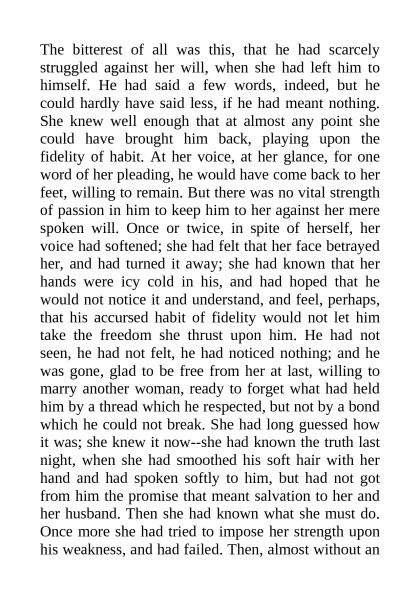 The bitterest of all was this, that he had scarcely struggled against her will, when she had left him to himself. He had said a few words, indeed, but he could hardly have said less, if he had meant nothing. She knew well enough that at almost any point she could have brought him back, playing upon the fidelity of habit. At her voice, at her glance, for one word of her pleading, he would have come back to her feet, willing to remain. But there was no vital strength of passion in him to keep him to her against her mere spoken will. Once or twice, in spite of herself, her voice had softened; she had felt that her face betrayed her, and had turned it away; she had known that her hands were icy cold in his, and had hoped that he would not notice it and understand, and feel, perhaps, that his accursed habit of fidelity would not let him take the freedom she thrust upon him. He had not seen, he had not felt, he had noticed nothing; and he was gone, glad to be free from her at last, willing to marry another woman, ready to forget what had held him by a thread which he respected, but not by a bond which he could not break. She had long guessed how it was; she knew it now--she had known the truth last night, when she had smoothed his soft hair with her hand and had spoken softly to him, but had not got from him the promise that meant salvation to her and her husband. Then she had known what she must do. Once more she had tried to impose her strength upon his weakness, and had failed. Then, almost without an